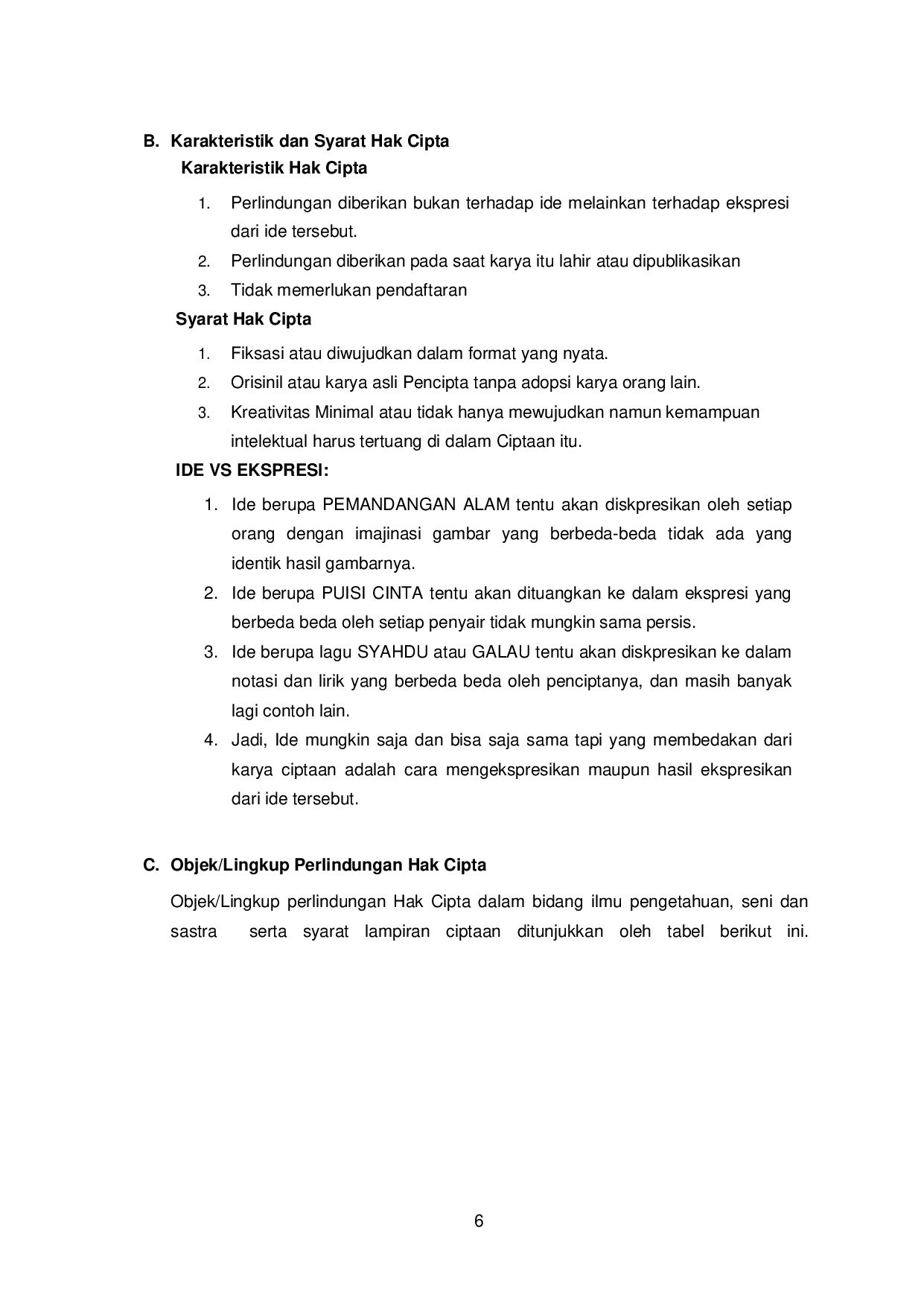 B. Karakteristik dan Syarat Hak Cipta

Karakteristik Hak Cipta

1. Perlindungan diberikan bukan terhadap ide melainkan terhadap ekspresi dari ide tersebut.
2. Perlindungan diberikan pada saat karya itu lahir atau dipublikasikan
3. Tidak memerlukan pendaftaran

Syarat Hak Cipta

1. Fiksasi atau diwujudkan dalam format yang nyata.
2. Orisinil atau karya asli Pencipta tanpa adopsi karya orang lain.
3. Kreativitas Minimal atau tidak hanya mewujudkan namun kemampuan intelektual harus tertuang di dalam Ciptaan itu.

IDE VS EKSPRESI:

1. Ide berupa PEMANDANGAN ALAM tentu akan diskpresikan oleh setiap orang dengan imajinasi gambar yang berbeda-beda tidak ada yang identik hasil gambarnya.
2. Ide berupa PUISI CINTA tentu akan dituangkan ke dalam ekspresi yang berbeda beda oleh setiap penyair tidak mungkin sama persis.
3. Ide berupa lagu SYAHDU atau GALAU tentu akan diskpresikan ke dalam notasi dan lirik yang berbeda beda oleh penciptanya, dan masih banyak lagi contoh lain.
4. Jadi, Ide mungkin saja dan bisa saja sama tapi yang membedakan dari karya ciptaan adalah cara mengekspresikan maupun hasil ekspresikan dari ide tersebut.

C. Objek/Lingkup Perlindungan Hak Cipta

Objek/Lingkup perlindungan Hak Cipta dalam bidang ilmu pengetahuan, seni dan sastra serta syarat lampiran ciptaan ditunjukkan oleh tabel berikut ini.

6